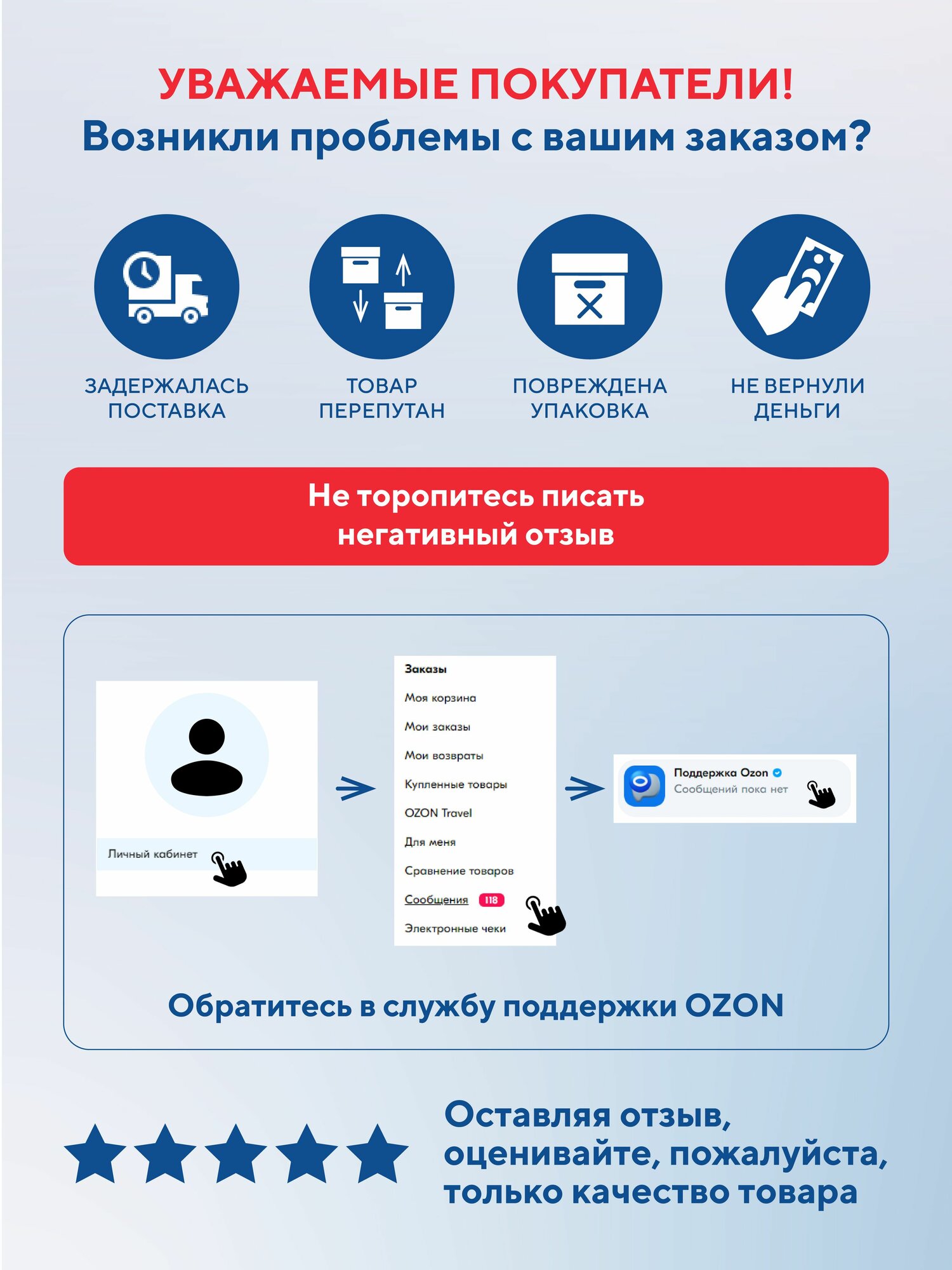 УВАЖАЕМЫЕ ПОКУПАТЕЛИ!
Возникли проблемы с вашим заказом?

ЗАДЕРЖАЛАСЬ ПОСТАВКА

ТОВАР ПЕРЕПУТАН

ПОВРЕЖДЕНА УПАКОВКА

НЕ ВЕРНУЛИ ДЕНЬГИ

Не торопитесь писать негативный отзыв

Личный кабинет

Заказы
Моя корзина
Мои заказы
Мои возвраты
Купленные товары
OZON Travel
Для меня
Сравнение товаров
Сообщения 118
Электронные чеки

Поддержка Ozon
Сообщений пока нет

Обратитесь в службу поддержки OZON

Оставляя отзыв, оценивайте, пожалуйста, только качество товара